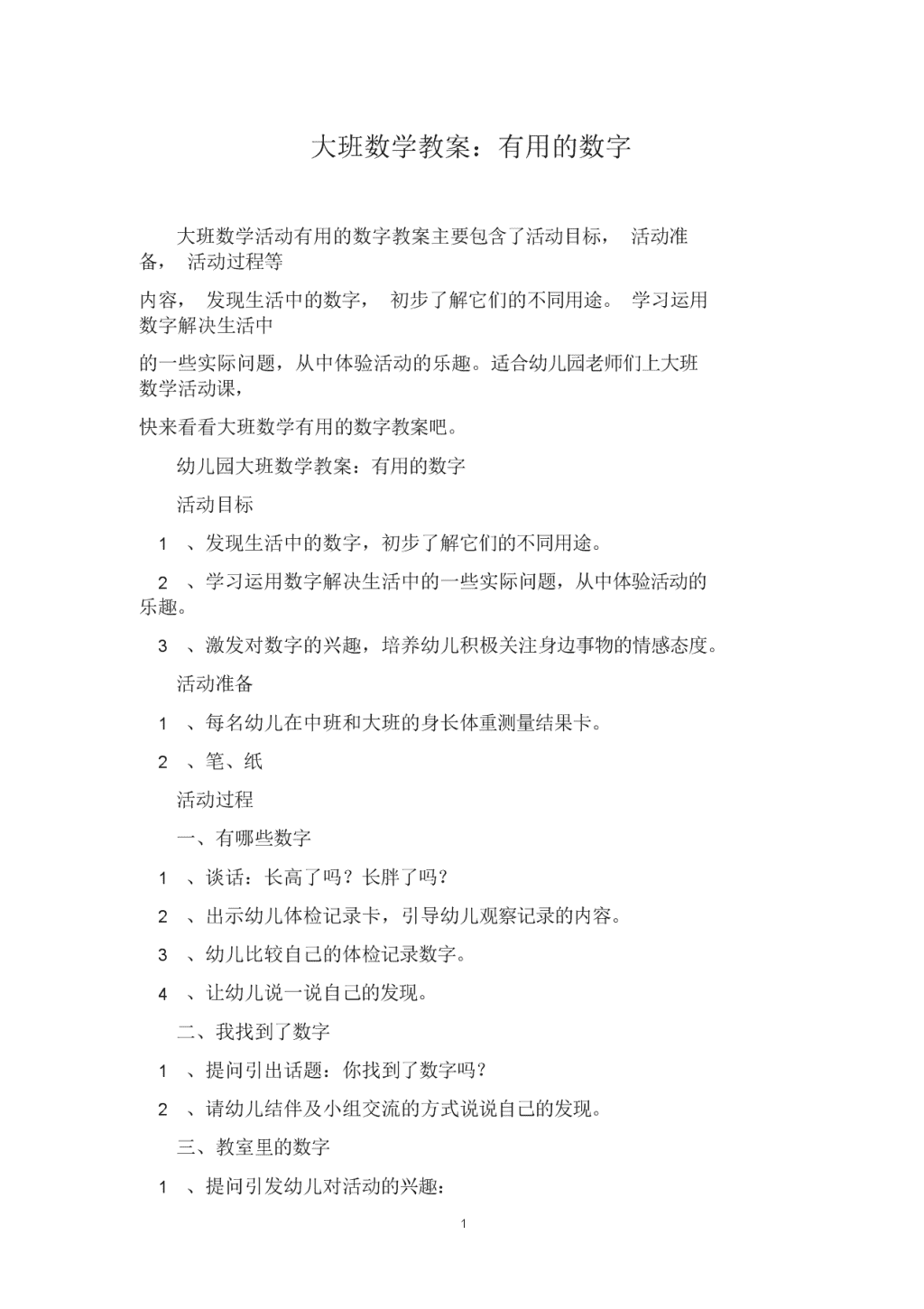 大班数学教案：有用的数字

大班数学活动有用的数字教案主要包含了活动目标， 活动准备， 活动过程等

内容， 发现生活中的数字， 初步了解它们的不同用途。 学习运用数字解决生活中

的一些实际问题，从中体验活动的乐趣。适合幼儿园老师们上大班数学活动课，

快来看看大班数学有用的数字教案吧。

幼儿园大班数学教案：有用的数字

活动目标

1 、发现生活中的数字，初步了解它们的不同用途。

2 、学习运用数字解决生活中的一些实际问题，从中体验活动的乐趣。

3 、激发对数字的兴趣，培养幼儿积极关注身边事物的情感态度。

活动准备

1 、每名幼儿在中班和大班的身长体重测量结果卡。

2 、笔、纸

活动过程

一、有哪些数字

1 、谈话：长高了吗？长胖了吗？

2 、出示幼儿体检记录卡，引导幼儿观察记录的内容。

3 、幼儿比较自己的体检记录数字。

4 、让幼儿说一说自己的发现。

二、我找到了数字

1 、提问引出话题：你找到了数字吗？

2 、请幼儿结伴及小组交流的方式说说自己的发现。

三、教室里的数字

1 、提问引发幼儿对活动的兴趣：

1